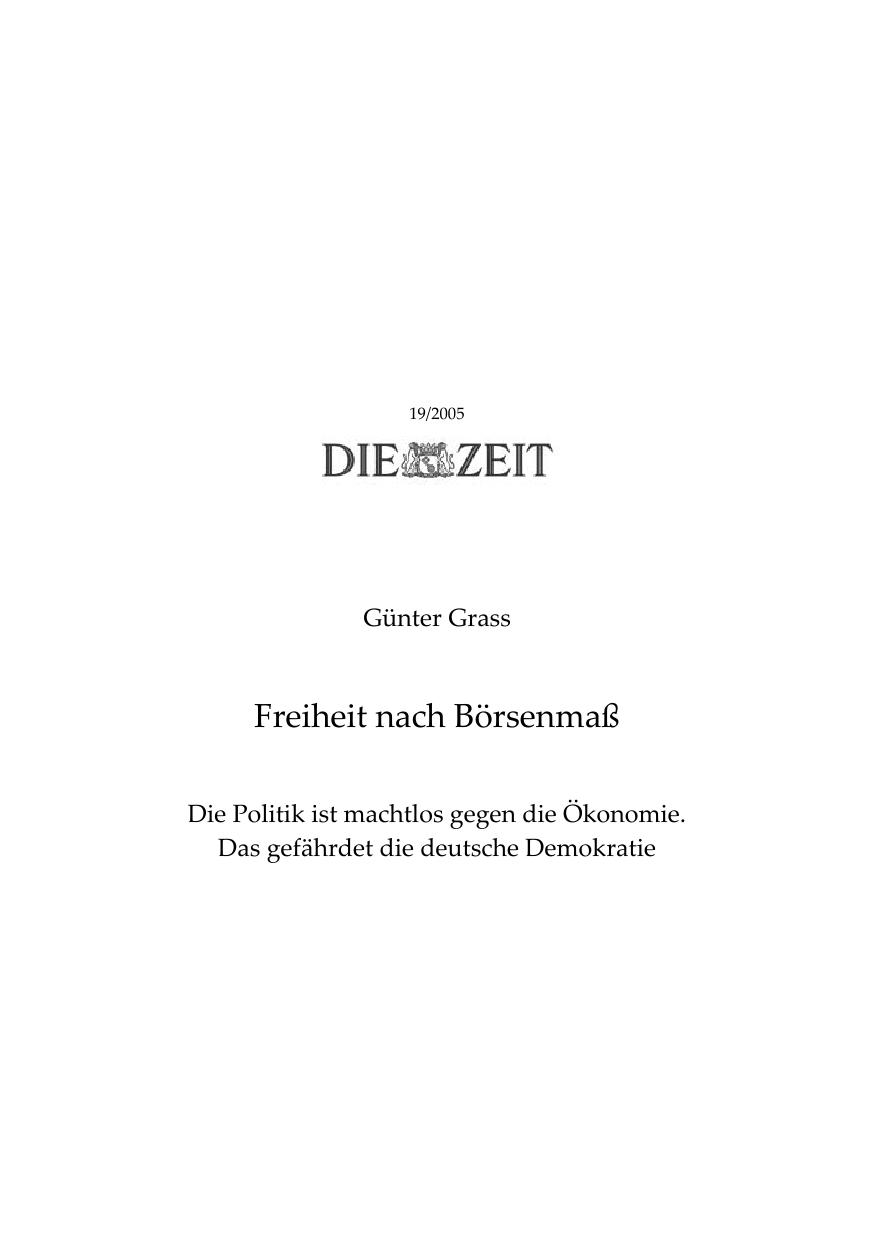 19/2005

DIE ZEIT

Günter Grass

Freiheit nach Börsenmaß

Die Politik ist machtlos gegen die Ökonomie.
Das gefährdet die deutsche Demokratie